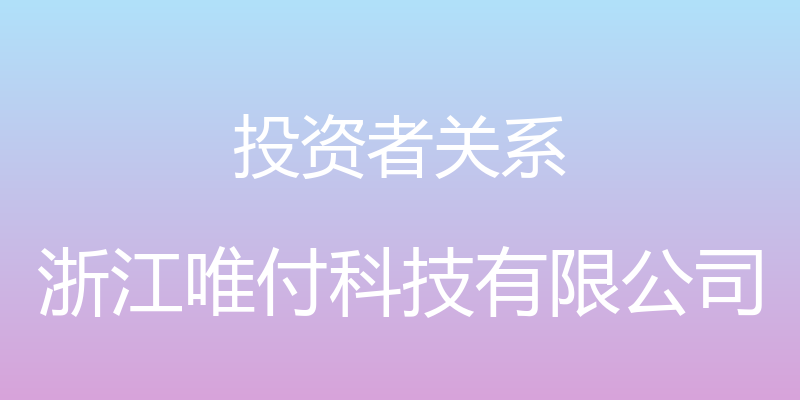 投资者关系

浙江唯付科技有限公司